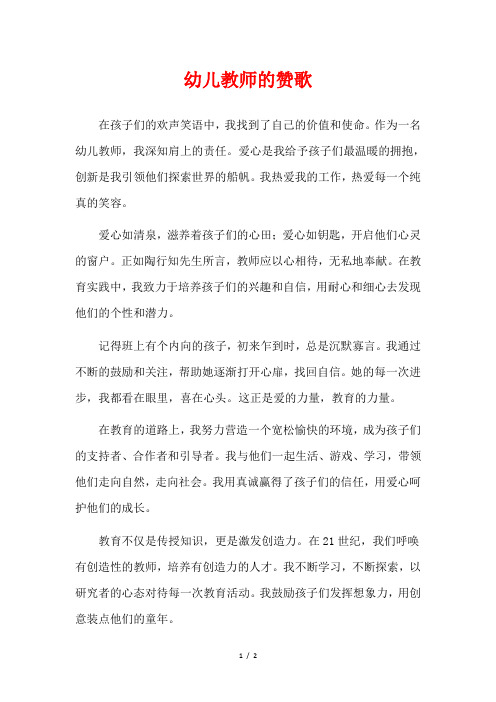 幼儿教师的赞歌

在孩子们的欢声笑语中，我找到了自己的价值和使命。作为一名幼儿教师，我深知肩上的责任。爱心是我给予孩子们最温暖的拥抱，创新是我引领他们探索世界的船帆。我热爱我的工作，热爱每一个纯真的笑容。

爱心如清泉，滋养着孩子们的心田；爱心如钥匙，开启他们心灵的窗户。正如陶行知先生所言，教师应以心相待，无私地奉献。在教育实践中，我致力于培养孩子们的兴趣和自信，用耐心和细心去发现他们的个性和潜力。

记得班上有个内向的孩子，初来乍到时，总是沉默寡言。我通过不断的鼓励和关注，帮助她逐渐打开心扉，找回自信。她的每一次进步，我都看在眼里，喜在心头。这正是爱的力量，教育的力量。

在教育的道路上，我努力营造一个宽松愉快的环境，成为孩子们的支持者、合作者和引导者。我与他们一起生活、游戏、学习，带领他们走向自然，走向社会。我用真诚赢得了孩子们的信任，用爱心呵护他们的成长。

教育不仅是传授知识，更是激发创造力。在21世纪，我们呼唤有创造性的教师，培养有创造力的人才。我不断学习，不断探索，以研究者的心态对待每一次教育活动。我鼓励孩子们发挥想象力，用创意装点他们的童年。

1 / 2